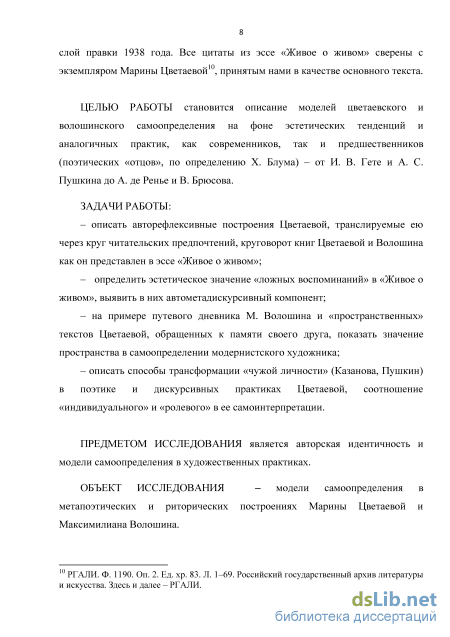 8

слой правки 1938 года. Все цитаты из эссе «Живое о живом» сверены с экземпляром Марины Цветаевой$^{10}$, принятым нами в качестве основного текста.

ЦЕЛЬЮ РАБОТЫ становится описание моделей цветаевского и волошинского самоопределения на фоне эстетических тенденций и аналогичных практик, как современников, так и предшественников (поэтических «отцов», по определению Х. Блума) – от И. В. Гете и А. С. Пушкина до А. де Ренье и В. Брюсова.

ЗАДАЧИ РАБОТЫ:

– описать авторефлексивные построения Цветаевой, транслируемые ею через круг читательских предпочтений, круговорот книг Цветаевой и Волошина как он представлен в эссе «Живое о живом»;

– определить эстетическое значение «ложных воспоминаний» в «Живое о живом», выявить в них автометадискурсивный компонент;

– на примере путевого дневника М. Волошина и «пространственных» текстов Цветаевой, обращенных к памяти своего друга, показать значение пространства в самоопределении модернистского художника;

– описать способы трансформации «чужой личности» (Казанова, Пушкин) в поэтике и дискурсивных практиках Цветаевой, соотношение «индивидуального» и «ролевого» в ее самоинтерпретации.

ПРЕДМЕТОМ ИССЛЕДОВАНИЯ является авторская идентичность и модели самоопределения в художественных практиках.

ОБЪЕКТ ИССЛЕДОВАНИЯ – модели самоопределения в метапоэтических и риторических построениях Марины Цветаевой и Максимилиана Волошина.

$^{10}$ РГАЛИ. Ф. 1190. Оп. 2. Ед. хр. 83. Л. 1–69. Российский государственный архив литературы и искусства. Здесь и далее – РГАЛИ.

dsLib.net
библиотека диссертаций